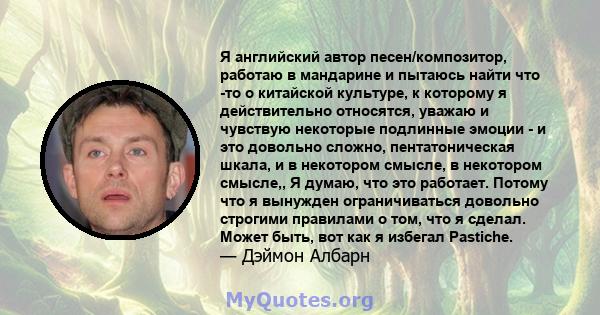 Я английский автор песен/композитор, работаю в мандарине и пытаюсь найти что -то о китайской культуре, к которому я действительно относятся, уважаю и чувствую некоторые подлинные эмоции - и это довольно сложно, пентатоническая шкала, и в некотором смысле, в некотором смысле,, Я думаю, что это работает. Потому что я вынужден ограничиваться довольно строгими правилами о том, что я сделал. Может быть, вот как я избегал Pastiche.
— Дэймон Албарн

MyQuotes.org